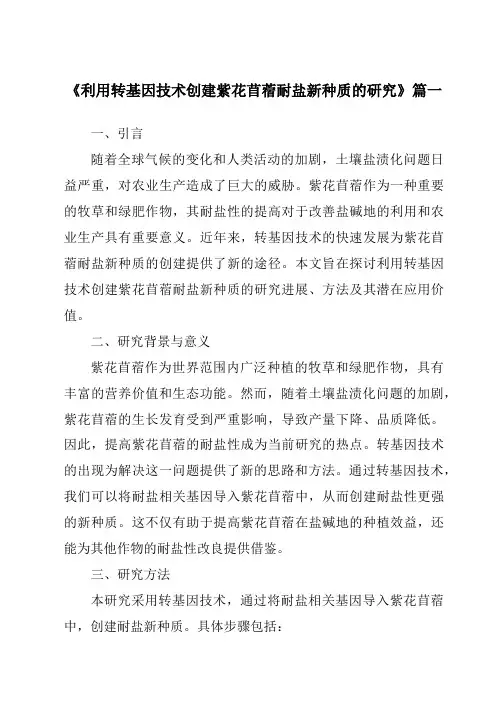 《利用转基因技术创建紫花苜蓿耐盐新种质的研究》篇一

一、引言

随着全球气候的变化和人类活动的加剧，土壤盐渍化问题日益严重，对农业生产造成了巨大的威胁。紫花苜蓿作为一种重要的牧草和绿肥作物，其耐盐性的提高对于改善盐碱地的利用和农业生产具有重要意义。近年来，转基因技术的快速发展为紫花苜蓿耐盐新种质的创建提供了新的途径。本文旨在探讨利用转基因技术创建紫花苜蓿耐盐新种质的研究进展、方法及其潜在应用价值。

二、研究背景与意义

紫花苜蓿作为世界范围内广泛种植的牧草和绿肥作物，具有丰富的营养价值和生态功能。然而，随着土壤盐渍化问题的加剧，紫花苜蓿的生长发育受到严重影响，导致产量下降、品质降低。因此，提高紫花苜蓿的耐盐性成为当前研究的热点。转基因技术的出现为解决这一问题提供了新的思路和方法。通过转基因技术，我们可以将耐盐相关基因导入紫花苜蓿中，从而创建耐盐性更强的新种质。这不仅有助于提高紫花苜蓿在盐碱地的种植效益，还能为其他作物的耐盐性改良提供借鉴。

三、研究方法

本研究采用转基因技术，通过将耐盐相关基因导入紫花苜蓿中，创建耐盐新种质。具体步骤包括：